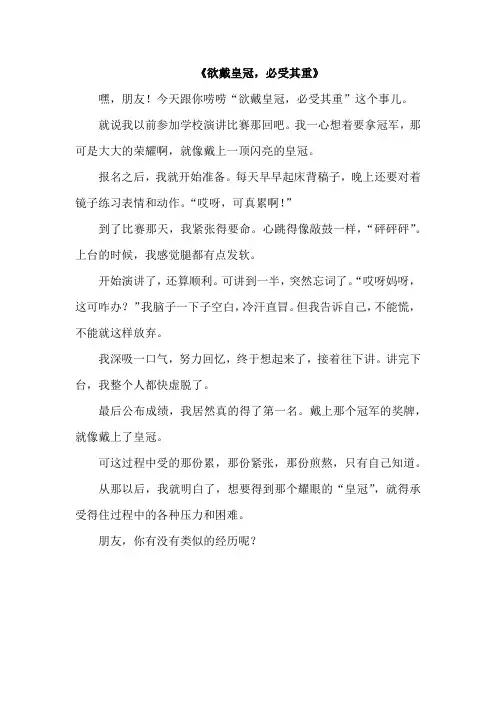 《欲戴皇冠，必受其重》

嘿，朋友！今天跟你唠唠“欲戴皇冠，必受其重”这个事儿。

就说我以前参加学校演讲比赛那回吧。我一心想着要拿冠军，那可是大大的荣耀啊，就像戴上一顶闪亮的皇冠。

报名之后，我就开始准备。每天早早起床背稿子，晚上还要对着镜子练习表情和动作。“哎呀，可真累啊！”

到了比赛那天，我紧张得要命。心跳得像敲鼓一样，“砰砰砰”。上台的时候，我感觉腿都有点发软。

开始演讲了，还算顺利。可讲到一半，突然忘词了。“哎呀妈呀，这可咋办？”我脑子一下子空白，冷汗直冒。但我告诉自己，不能慌，不能就这样放弃。

我深吸一口气，努力回忆，终于想起来了，接着往下讲。讲完下台，我整个人都快虚脱了。

最后公布成绩，我居然真的得了第一名。戴上那个冠军的奖牌，就像戴上了皇冠。

可这过程中受的那份累，那份紧张，那份煎熬，只有自己知道。

从那以后，我就明白了，想要得到那个耀眼的“皇冠”，就得承受得住过程中的各种压力和困难。

朋友，你有没有类似的经历呢？